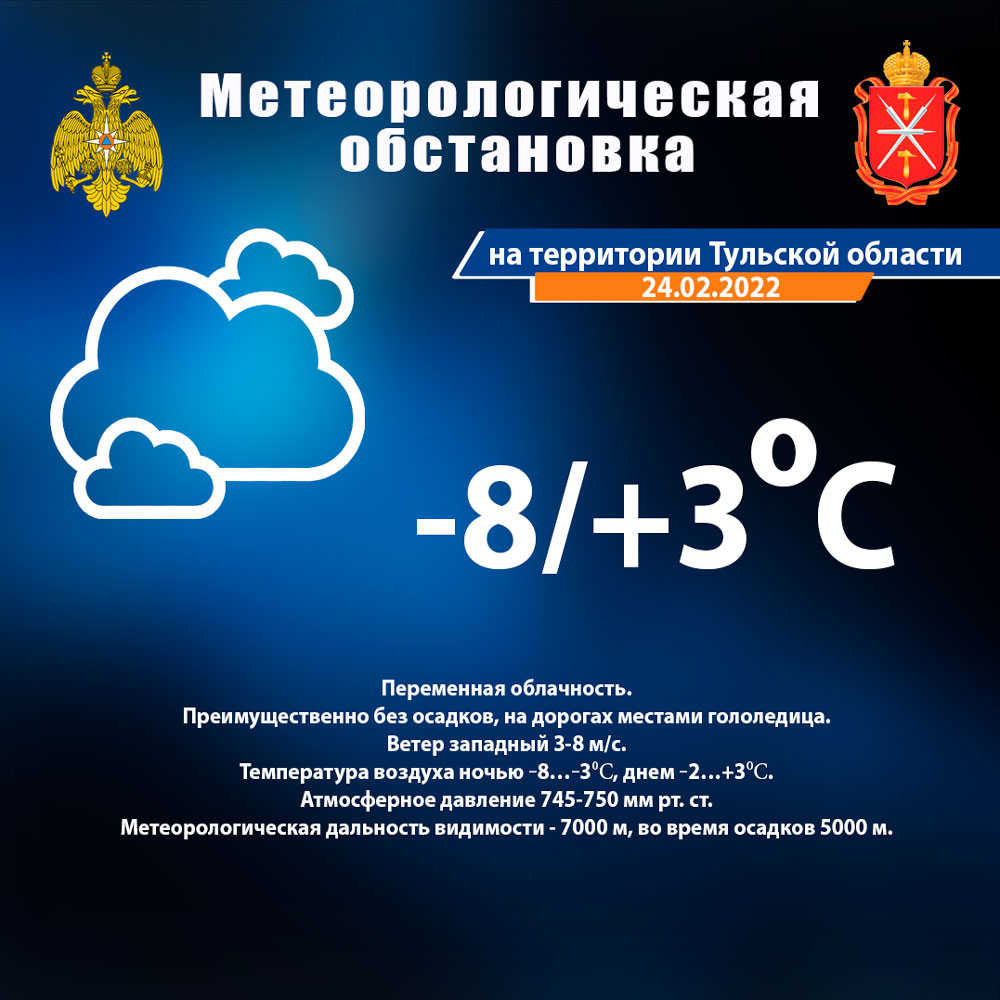 Метеорологическая обстановка

на территории Тульской области
24.02.2022

-8/+3°C

Переменная облачность.
Преимущественно без осадков, на дорогах местами гололедица.
Ветер западный 3-8 м/с.
Температура воздуха ночью -8…-3°C, днем -2…+3°C.
Атмосферное давление 745-750 мм рт. ст.
Метеорологическая дальность видимости - 7000 м, во время осадков 5000 м.